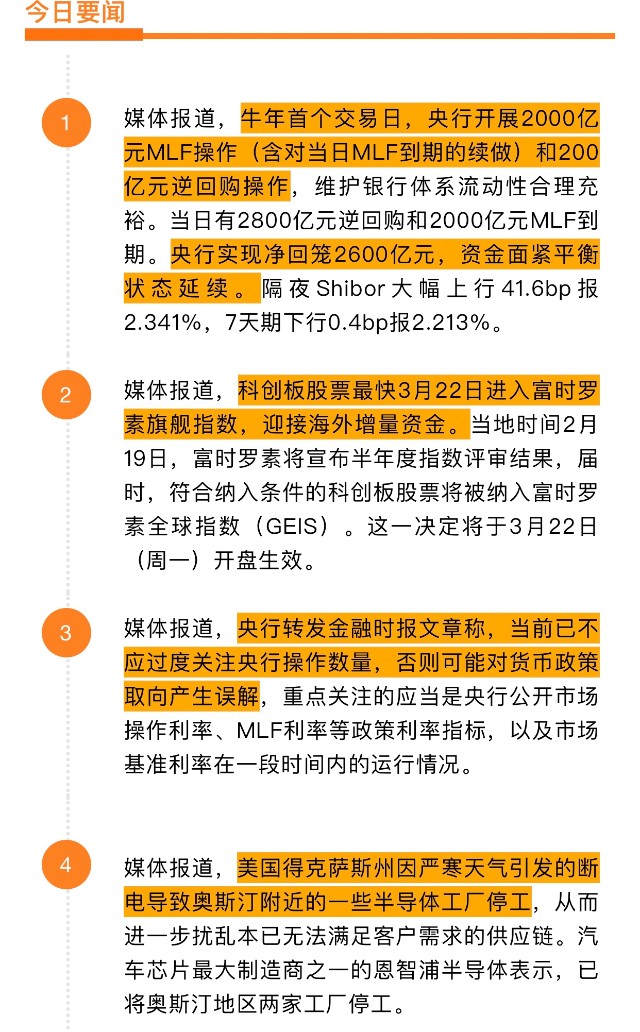 今日要闻

1

媒体报道，牛年首个交易日，央行开展2000亿元MLF操作（含对当日MLF到期的续做）和200亿元逆回购操作，维护银行体系流动性合理充裕。当日有2800亿元逆回购和2000亿元MLF到期。央行实现净回笼2600亿元，资金面紧平衡状态延续。隔夜Shibor大幅上行41.6bp报2.341%，7天期下行0.4bp报2.213%。

2

媒体报道，科创板股票最快3月22日进入富时罗素旗舰指数，迎接海外增量资金。当地时间2月19日，富时罗素将宣布半年度指数评审结果，届时，符合纳入条件的科创板股票将被纳入富时罗素全球指数（GEIS）。这一决定将于3月22日（周一）开盘生效。

3

媒体报道，央行转发金融时报文章称，当前已不应过度关注央行操作数量，否则可能对货币政策取向产生误解，重点关注的应当是央行公开市场操作利率、MLF利率等政策利率指标，以及市场基准利率在一段时间内的运行情况。

4

媒体报道，美国得克萨斯州因严寒天气引发的断电导致奥斯汀附近的一些半导体工厂停工，从而进一步扰乱本已无法满足客户需求的供应链。汽车芯片最大制造商之一的恩智浦半导体表示，已将奥斯汀地区两家工厂停工。